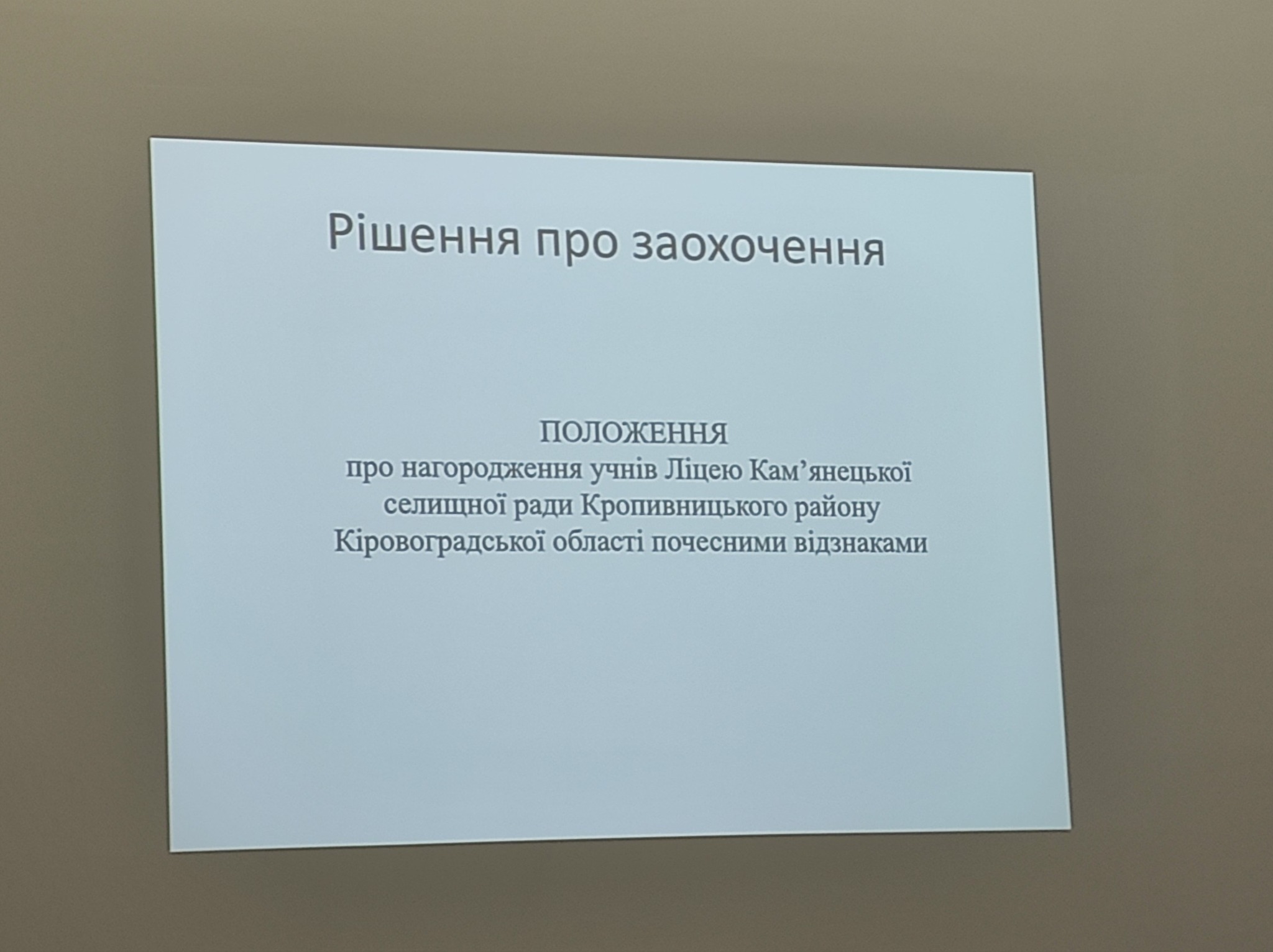 Рішення про заохочення

ПОЛОЖЕННЯ
про нагородження учнів Ліцею Кам'янецької селищної ради Кропивницького району Кіровоградської області почесними відзнаками